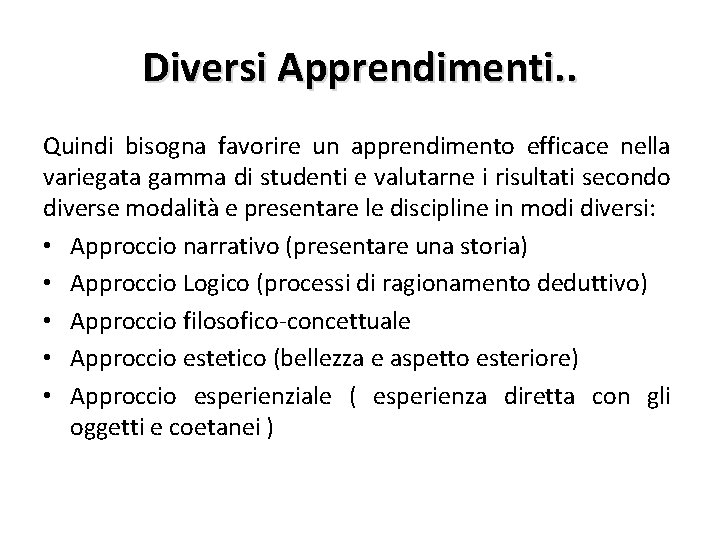 Diversi Apprendimenti..

Quindi bisogna favorire un apprendimento efficace nella variegata gamma di studenti e valutarne i risultati secondo diverse modalità e presentare le discipline in modi diversi:

• Approccio narrativo (presentare una storia)
• Approccio Logico (processi di ragionamento deduttivo)
• Approccio filosofico-concettuale
• Approccio estetico (bellezza e aspetto esteriore)
• Approccio esperienziale ( esperienza diretta con gli oggetti e coetanei )